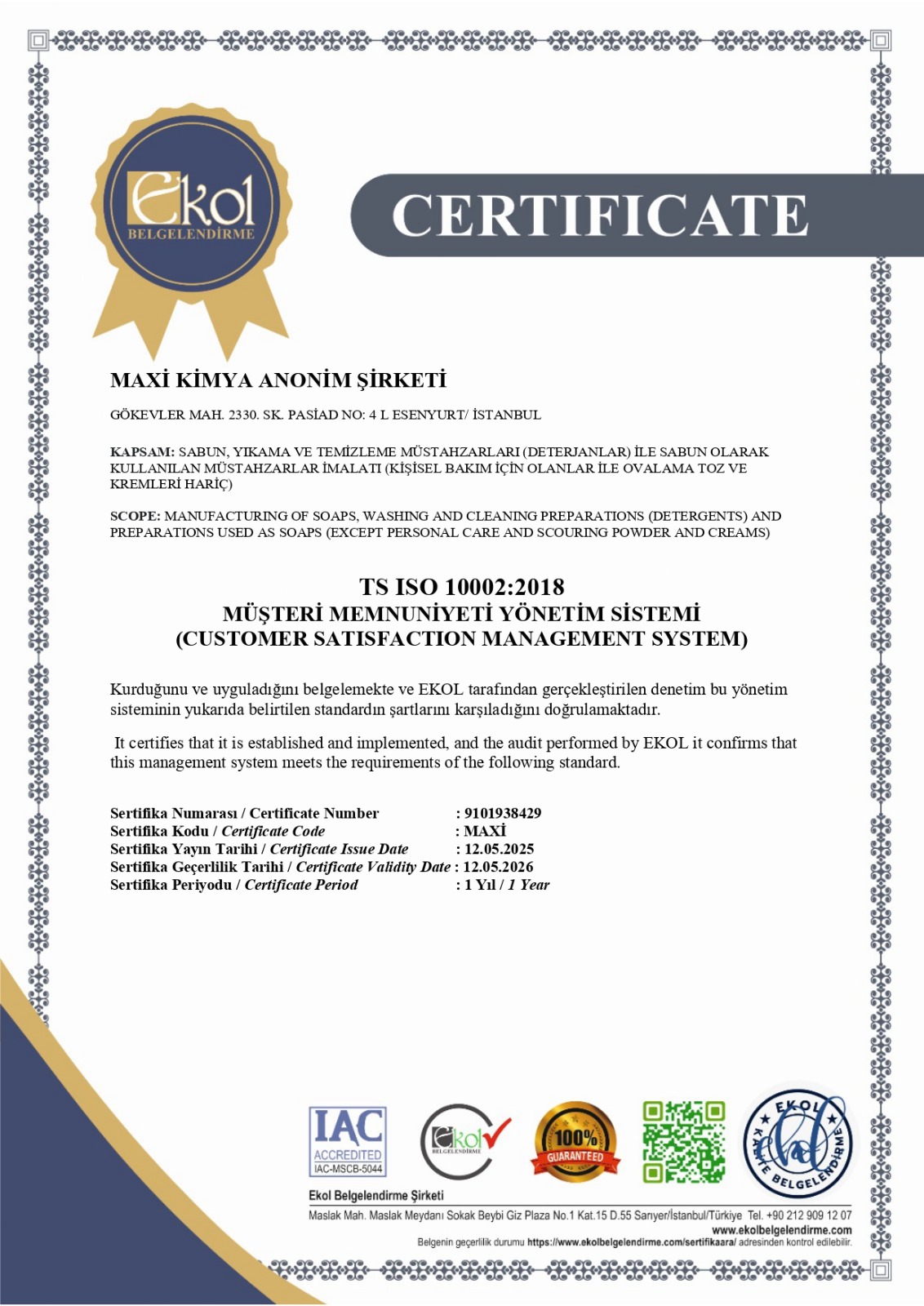 Ekol
BELGELENDİRME

CERTIFICATE

MAXİ KİMYA ANONİM ŞİRKETİ

GÖKEVLER MAH. 2330. SK. PASİAD NO: 4 L ESENYURT/ İSTANBUL

KAPSAM: SABUN, YIKAMA VE TEMİZLEME MÜSTAHZARLARI (DETERJANLAR) İLE SABUN OLARAK KULLANILAN MÜSTAHZARLAR İMALATI (KİŞİSEL BAKIM İÇİN OLANLAR İLE OVALAMA TOZ VE KREMLERİ HARİÇ)

SCOPE: MANUFACTURING OF SOAPS, WASHING AND CLEANING PREPARATIONS (DETERGENTS) AND PREPARATIONS USED AS SOAPS (EXCEPT PERSONAL CARE AND SCOURING POWDER AND CREAMS)

TS ISO 10002:2018
MÜŞTERİ MEMNUNİYETİ YÖNETİM SİSTEMİ
(CUSTOMER SATISFACTION MANAGEMENT SYSTEM)

Kurduğunu ve uyguladığını belgelemekte ve EKOL tarafından gerçekleştirilen denetim bu yönetim sisteminin yukarıda belirtilen standardın şartlarını karşıladığını doğrulamaktadır.

It certifies that it is established and implemented, and the audit performed by EKOL it confirms that this management system meets the requirements of the following standard.

Sertifika Numarası / Certificate Number : 9101938429
Sertifika Kodu / Certificate Code : MAXİ
Sertifika Yayın Tarihi / Certificate Issue Date : 12.05.2025
Sertifika Geçerlilik Tarihi / Certificate Validity Date : 12.05.2026
Sertifika Periyodu / Certificate Period : 1 Yıl / 1 Year

IAC ACCREDITED IAC-MSCB-5044

Ekol BELGELENDİRME

100% GUARANTEED

EKOL KALİTE BELGELENDİRME

Ekol Belgelendirme Şirketi
Maslak Mah. Maslak Meydanı Sokak Beybi Giz Plaza No.1 Kat.15 D.55 Sarıyer/İstanbul/Türkiye Tel. +90 212 909 12 07
www.ekolbelgelendirme.com
Belgenin geçerlilik durumu https://www.ekolbelgelendirme.com/sertifikaara/ adresinden kontrol edilebilir.